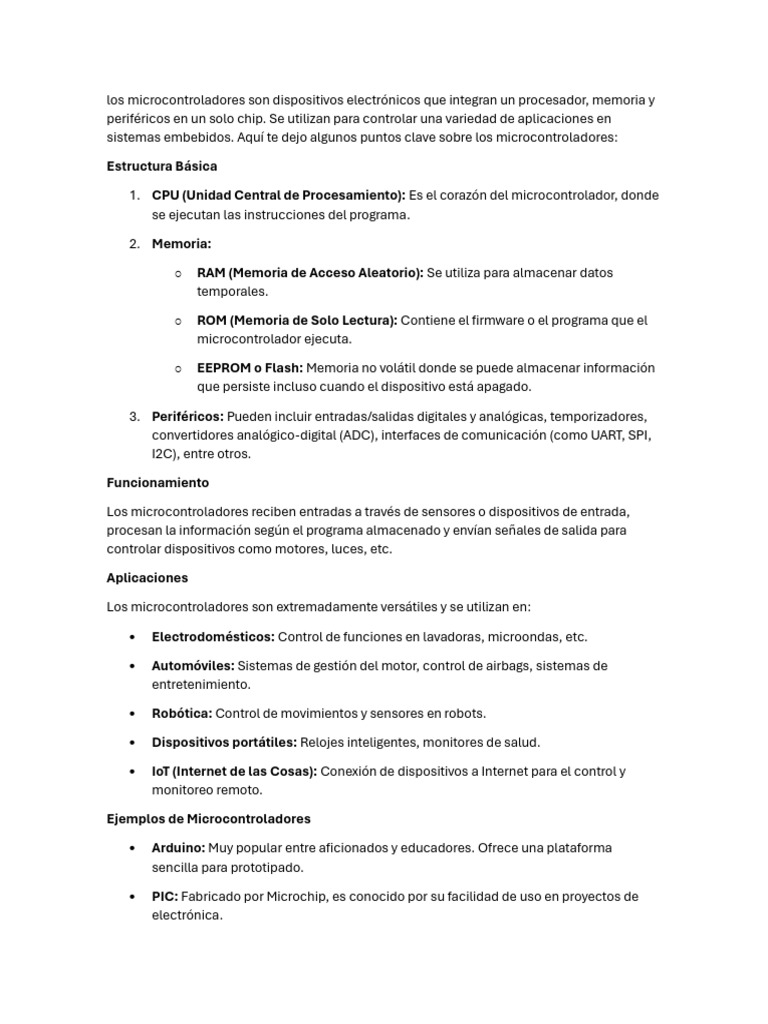 los microcontroladores son dispositivos electrónicos que integran un procesador, memoria y periféricos en un solo chip. Se utilizan para controlar una variedad de aplicaciones en sistemas embebidos. Aquí te dejo algunos puntos clave sobre los microcontroladores:

Estructura Básica

1. CPU (Unidad Central de Procesamiento): Es el corazón del microcontrolador, donde se ejecutan las instrucciones del programa.

2. Memoria:

○ RAM (Memoria de Acceso Aleatorio): Se utiliza para almacenar datos temporales.

○ ROM (Memoria de Solo Lectura): Contiene el firmware o el programa que el microcontrolador ejecuta.

○ EEPROM o Flash: Memoria no volátil donde se puede almacenar información que persiste incluso cuando el dispositivo está apagado.

3. Periféricos: Pueden incluir entradas/salidas digitales y analógicas, temporizadores, convertidores analógico-digital (ADC), interfaces de comunicación (como UART, SPI, I2C), entre otros.

Funcionamiento

Los microcontroladores reciben entradas a través de sensores o dispositivos de entrada, procesan la información según el programa almacenado y envían señales de salida para controlar dispositivos como motores, luces, etc.

Aplicaciones

Los microcontroladores son extremadamente versátiles y se utilizan en:

• Electrodomésticos: Control de funciones en lavadoras, microondas, etc.

• Automóviles: Sistemas de gestión del motor, control de airbags, sistemas de entretenimiento.

• Robótica: Control de movimientos y sensores en robots.

• Dispositivos portátiles: Relojes inteligentes, monitores de salud.

• IoT (Internet de las Cosas): Conexión de dispositivos a Internet para el control y monitoreo remoto.

Ejemplos de Microcontroladores

• Arduino: Muy popular entre aficionados y educadores. Ofrece una plataforma sencilla para prototipado.

• PIC: Fabricado por Microchip, es conocido por su facilidad de uso en proyectos de electrónica.